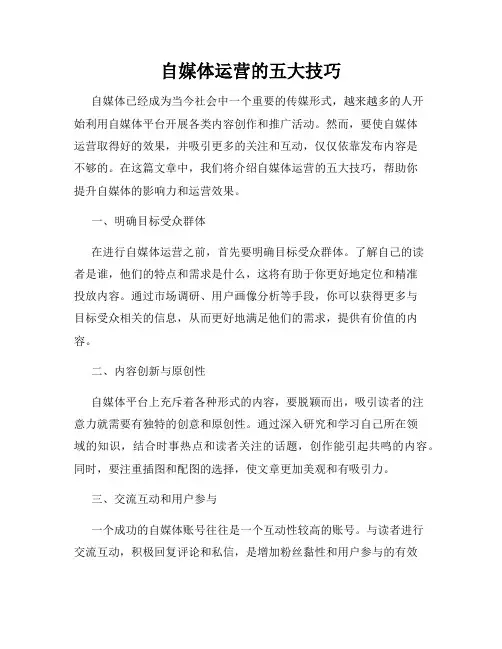 自媒体运营的五大技巧

自媒体已经成为当今社会中一个重要的传媒形式，越来越多的人开始利用自媒体平台开展各类内容创作和推广活动。然而，要使自媒体运营取得好的效果，并吸引更多的关注和互动，仅仅依靠发布内容是不够的。在这篇文章中，我们将介绍自媒体运营的五大技巧，帮助你提升自媒体的影响力和运营效果。

一、明确目标受众群体

在进行自媒体运营之前，首先要明确目标受众群体。了解自己的读者是谁，他们的特点和需求是什么，这将有助于你更好地定位和精准投放内容。通过市场调研、用户画像分析等手段，你可以获得更多与目标受众相关的信息，从而更好地满足他们的需求，提供有价值的内容。

二、内容创新与原创性

自媒体平台上充斥着各种形式的内容，要脱颖而出，吸引读者的注意力就需要有独特的创意和原创性。通过深入研究和学习自己所在领域的知识，结合时事热点和读者关注的话题，创作能引起共鸣的内容。同时，要注重插图和配图的选择，使文章更加美观和有吸引力。

三、交流互动和用户参与

一个成功的自媒体账号往往是一个互动性较高的账号。与读者进行交流互动，积极回复评论和私信，是增加粉丝黏性和用户参与的有效